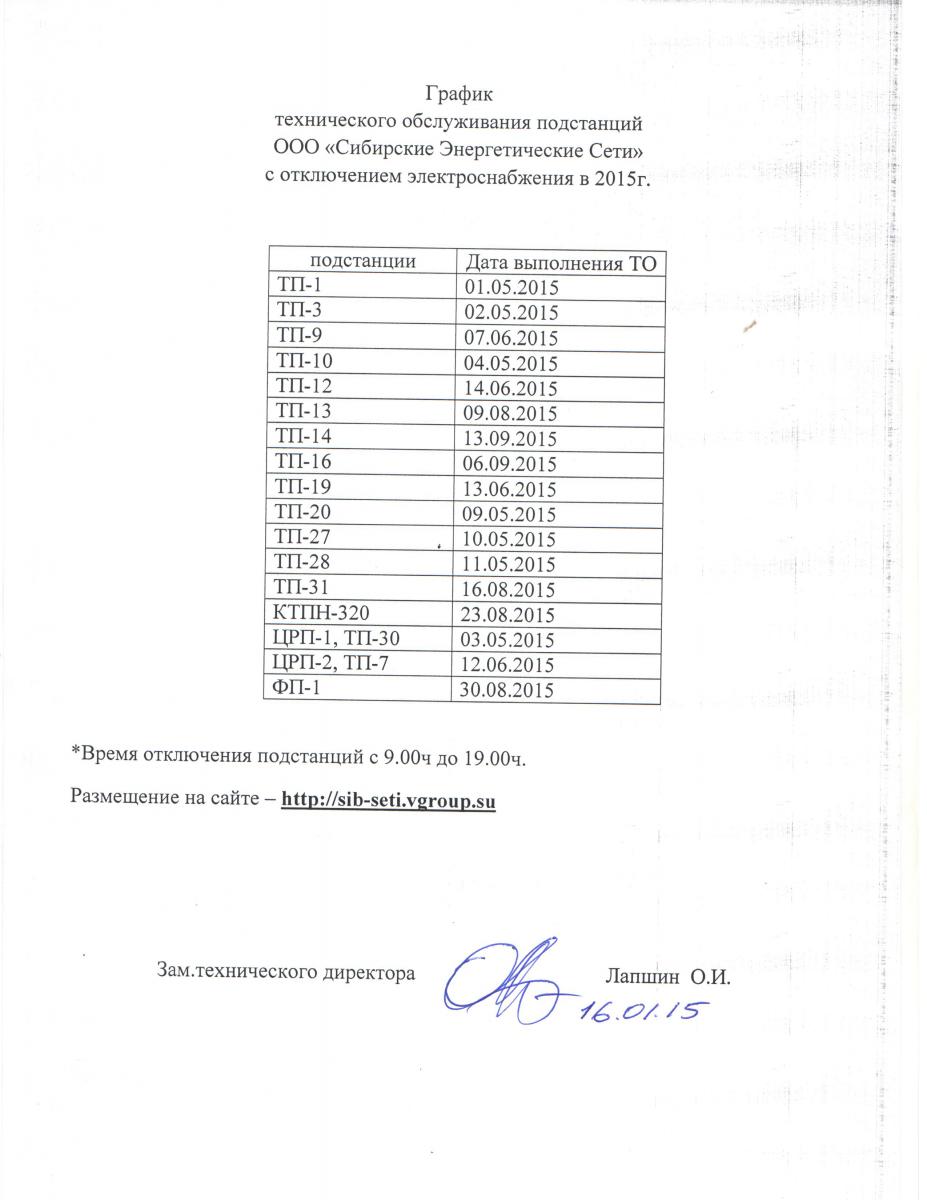 График
технического обслуживания подстанций
ООО «Сибирские Энергетические Сети»
с отключением электроснабжения в 2015г.

| подстанции | Дата выполнения ТО |
|---|---|
| ТП-1 | 01.05.2015 |
| ТП-3 | 02.05.2015 |
| ТП-9 | 07.06.2015 |
| ТП-10 | 04.05.2015 |
| ТП-12 | 14.06.2015 |
| ТП-13 | 09.08.2015 |
| ТП-14 | 13.09.2015 |
| ТП-16 | 06.09.2015 |
| ТП-19 | 13.06.2015 |
| ТП-20 | 09.05.2015 |
| ТП-27 | 10.05.2015 |
| ТП-28 | 11.05.2015 |
| ТП-31 | 16.08.2015 |
| КТПН-320 | 23.08.2015 |
| ЦРП-1, ТП-30 | 03.05.2015 |
| ЦРП-2, ТП-7 | 12.06.2015 |
| ФП-1 | 30.08.2015 |

*Время отключения подстанций с 9.00ч до 19.00ч.

Размещение на сайте – http://sib-seti.vgroup.su

Зам.технического директора Лапшин О.И.
16.01.15